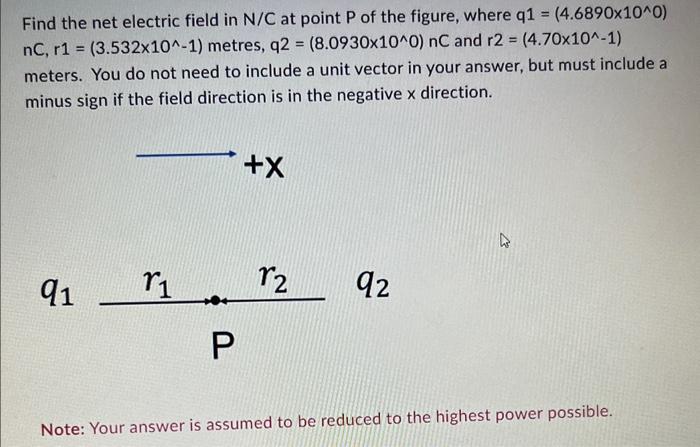 Find the net electric field in N/C at point P of the figure, where q1 = (4.6890x10^0) nC, r1 = (3.532x10^-1) metres, q2 = (8.0930x10^0) nC and r2 = (4.70x10^-1) meters. You do not need to include a unit vector in your answer, but must include a minus sign if the field direction is in the negative x direction.

+x

$q_1$ $r_1$ $r_2$ $q_2$

P

Note: Your answer is assumed to be reduced to the highest power possible.